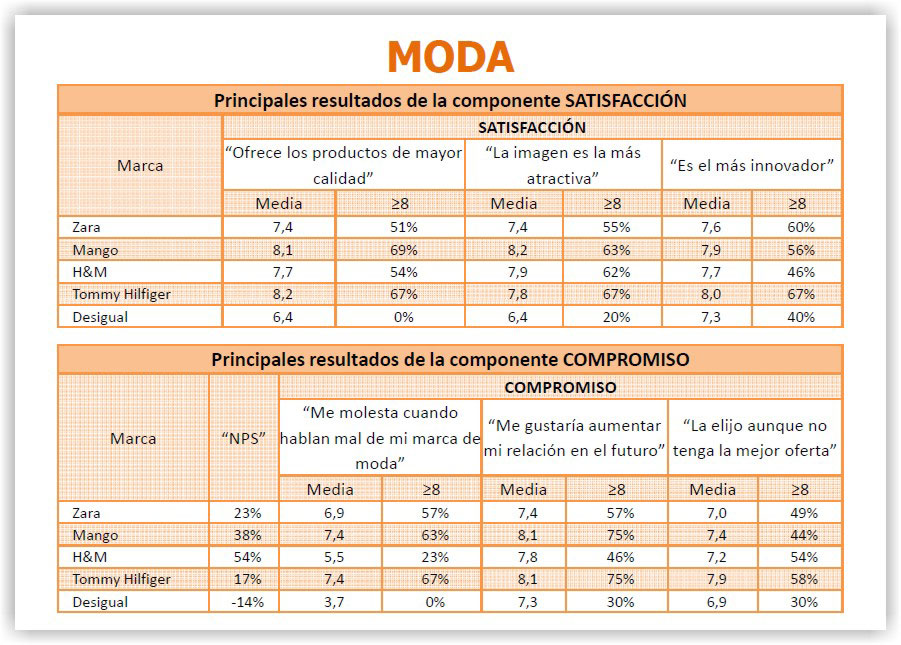 MODA

Principales resultados de la componente SATISFACCIÓN

| Marca | SATISFACCIÓN | | | | | |
|---|---|---|---|---|---|---|
| | "Ofrece los productos de mayor calidad" | | "La imagen es la más atractiva" | | "Es el más innovador" | |
| | Media | ≥8 | Media | ≥8 | Media | ≥8 |
| Zara | 7,4 | 51% | 7,4 | 55% | 7,6 | 60% |
| Mango | 8,1 | 69% | 8,2 | 63% | 7,9 | 56% |
| H&M | 7,7 | 54% | 7,9 | 62% | 7,7 | 46% |
| Tommy Hilfiger | 8,2 | 67% | 7,8 | 67% | 8,0 | 67% |
| Desigual | 6,4 | 0% | 6,4 | 20% | 7,3 | 40% |

Principales resultados de la componente COMPROMISO

| Marca | "NPS" | COMPROMISO | | | | | |
|---|---|---|---|---|---|---|---|
| | | "Me molesta cuando hablan mal de mi marca de moda" | | "Me gustaría aumentar mi relación en el futuro" | | "La elijo aunque no tenga la mejor oferta" | |
| | | Media | ≥8 | Media | ≥8 | Media | ≥8 |
| Zara | 23% | 6,9 | 57% | 7,4 | 57% | 7,0 | 49% |
| Mango | 38% | 7,4 | 63% | 8,1 | 75% | 7,4 | 44% |
| H&M | 54% | 5,5 | 23% | 7,8 | 46% | 7,2 | 54% |
| Tommy Hilfiger | 17% | 7,4 | 67% | 8,1 | 75% | 7,9 | 58% |
| Desigual | -14% | 3,7 | 0% | 7,3 | 30% | 6,9 | 30% |